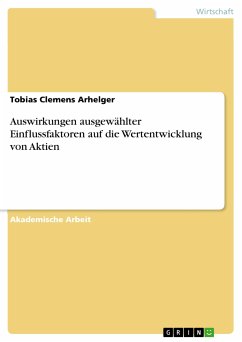 Wirtschaft

Tobias Clemens Arhelger

Auswirkungen ausgewählter Einflussfaktoren auf die Wertentwicklung von Aktien

Akademische Arbeit

GRIN